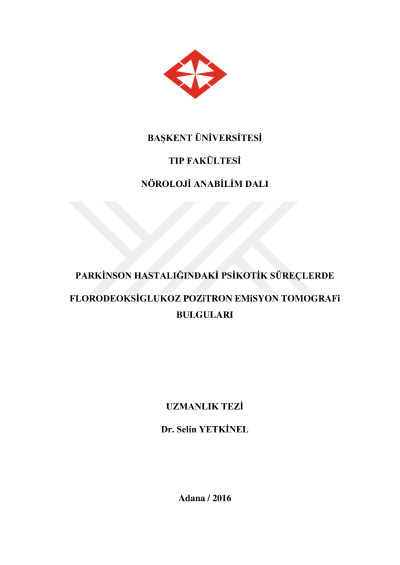 BAŞKENT ÜNİVERSİTESİ

TIP FAKÜLTESİ

NÖROLOJİ ANABİLİM DALI

PARKİNSON HASTALIĞINDAKİ PSİKOTİK SÜREÇLERDE

FLORODEOKSİGLUKOZ POZiTRON EMiSYON TOMOGRAFi BULGULARI

UZMANLIK TEZİ

Dr. Selin YETKİNEL

Adana / 2016